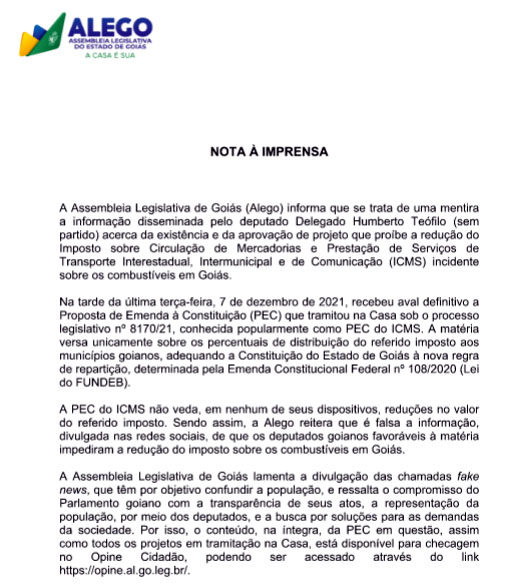 ALEGO
ASSEMBLEIA LEGISLATIVA DO ESTADO DE GOIÁS
A CASA É SUA

NOTA À IMPRENSA

A Assembleia Legislativa de Goiás (Alego) informa que se trata de uma mentira a informação disseminada pelo deputado Delegado Humberto Teófilo (sem partido) acerca da existência e da aprovação de projeto que proíbe a redução do Imposto sobre Circulação de Mercadorias e Prestação de Serviços de Transporte Interestadual, Intermunicipal e de Comunicação (ICMS) incidente sobre os combustíveis em Goiás.

Na tarde da última terça-feira, 7 de dezembro de 2021, recebeu aval definitivo a Proposta de Emenda à Constituição (PEC) que tramitou na Casa sob o processo legislativo nº 8170/21, conhecida popularmente como PEC do ICMS. A matéria versa unicamente sobre os percentuais de distribuição do referido imposto aos municípios goianos, adequando a Constituição do Estado de Goiás à nova regra de repartição, determinada pela Emenda Constitucional Federal nº 108/2020 (Lei do FUNDEB).

A PEC do ICMS não veda, em nenhum de seus dispositivos, reduções no valor do referido imposto. Sendo assim, a Alego reitera que é falsa a informação, divulgada nas redes sociais, de que os deputados goianos favoráveis à matéria impediram a redução do imposto sobre os combustíveis em Goiás.

A Assembleia Legislativa de Goiás lamenta a divulgação das chamadas fake news, que têm por objetivo confundir a população, e ressalta o compromisso do Parlamento goiano com a transparência de seus atos, a representação da população, por meio dos deputados, e a busca por soluções para as demandas da sociedade. Por isso, o conteúdo, na íntegra, da PEC em questão, assim como todos os projetos em tramitação na Casa, está disponível para checagem no Opine Cidadão, podendo ser acessado através do link https://opine.al.go.leg.br/.